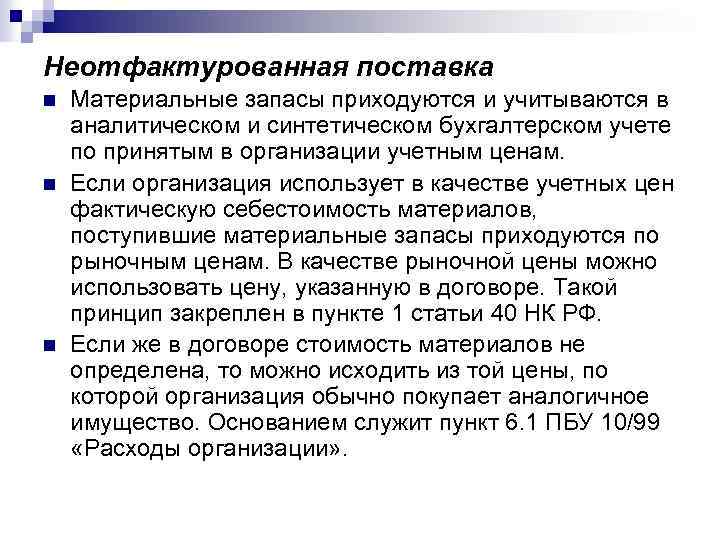 Неотфактурованная поставка

Материальные запасы приходуются и учитываются в аналитическом и синтетическом бухгалтерском учете по принятым в организации учетным ценам.

Если организация использует в качестве учетных цен фактическую себестоимость материалов, поступившие материальные запасы приходуются по рыночным ценам. В качестве рыночной цены можно использовать цену, указанную в договоре. Такой принцип закреплен в пункте 1 статьи 40 НК РФ.

Если же в договоре стоимость материалов не определена, то можно исходить из той цены, по которой организация обычно покупает аналогичное имущество. Основанием служит пункт 6.1 ПБУ 10/99 «Расходы организации».